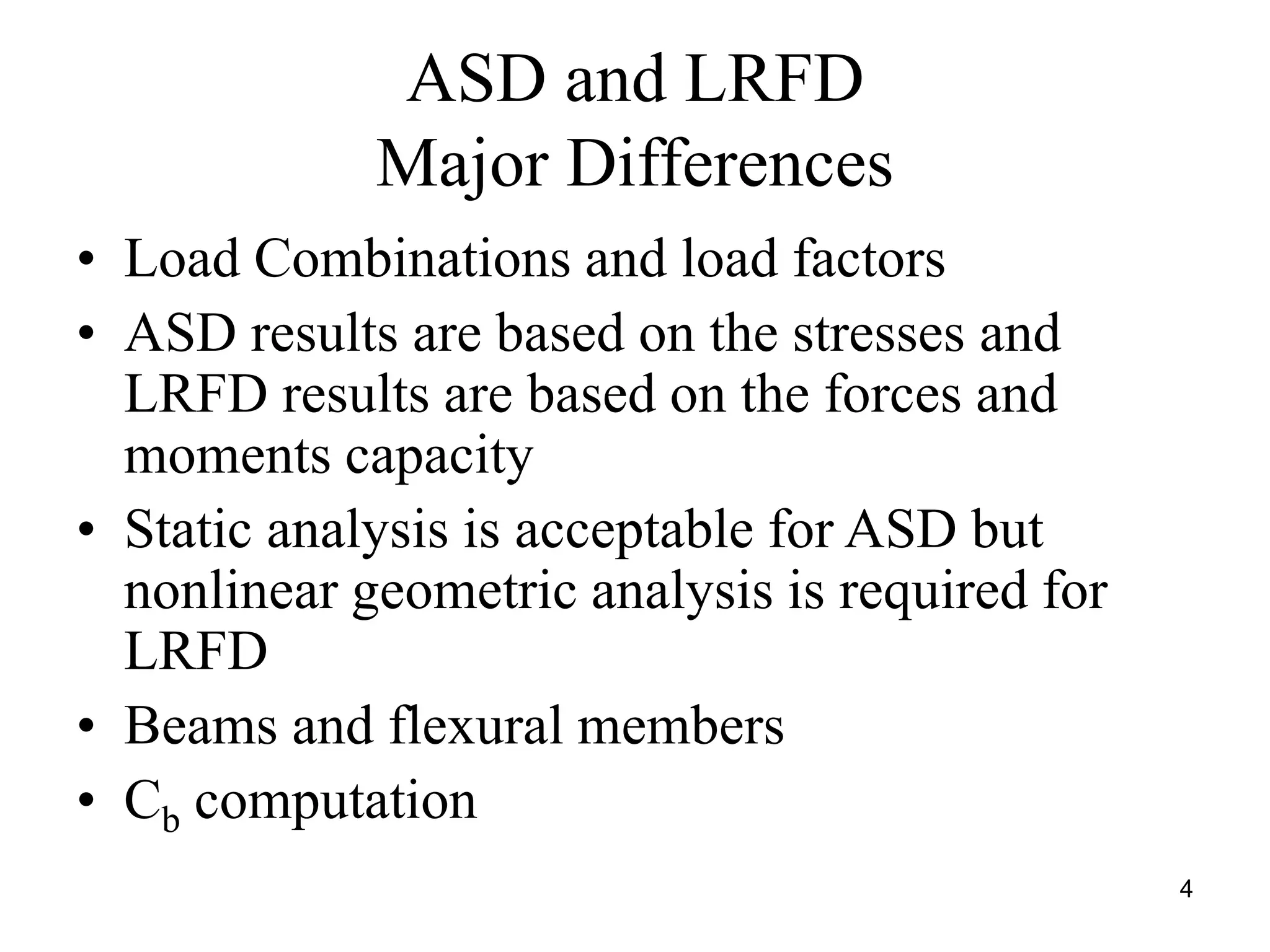 ASD and LRFD
Major Differences

• Load Combinations and load factors
• ASD results are based on the stresses and LRFD results are based on the forces and moments capacity
• Static analysis is acceptable for ASD but nonlinear geometric analysis is required for LRFD
• Beams and flexural members
• $C_b$ computation

4